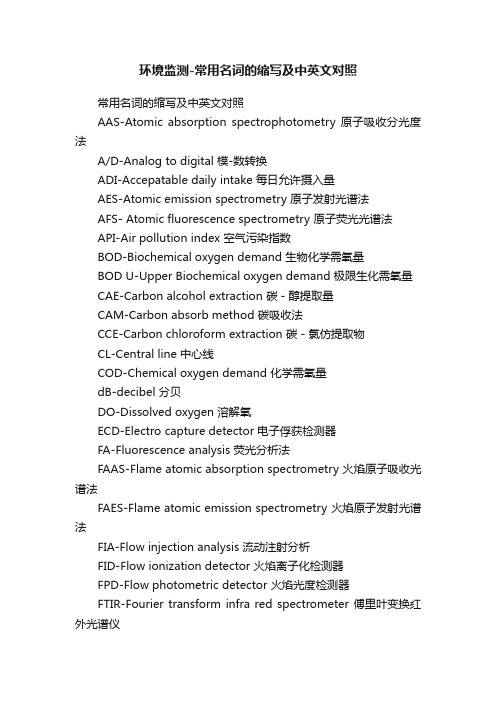 环境监测-常用名词的缩写及中英文对照

常用名词的缩写及中英文对照

AAS-Atomic absorption spectrophotometry 原子吸收分光度法

A/D-Analog to digital 模-数转换

ADI-Accepatable daily intake 每日允许摄入量

AES-Atomic emission spectrometry 原子发射光谱法

AFS- Atomic fluorescence spectrometry 原子荧光光谱法

API-Air pollution index 空气污染指数

BOD-Biochemical oxygen demand 生物化学需氧量

BOD U-Upper Biochemical oxygen demand 极限生化需氧量

CAE-Carbon alcohol extraction 碳 - 醇提取量

CAM-Carbon absorb method 碳吸收法

CCE-Carbon chloroform extraction 碳 - 氯仿提取物

CL-Central line 中心线

COD-Chemical oxygen demand 化学需氧量

dB-decibel 分贝

DO-Dissolved oxygen 溶解氧

ECD-Electro capture detector 电子俘获检测器

FA-Fluorescence analysis 荧光分析法

FAAS-Flame atomic absorption spectrometry 火焰原子吸收光谱法

FAES-Flame atomic emission spectrometry 火焰原子发射光谱法

FIA-Flow injection analysis 流动注射分析

FID-Flow ionization detector 火焰离子化检测器

FPD-Flow photometric detector 火焰光度检测器

FTIR-Fourier transform infra red spectrometer 傅里叶变换红外光谱仪